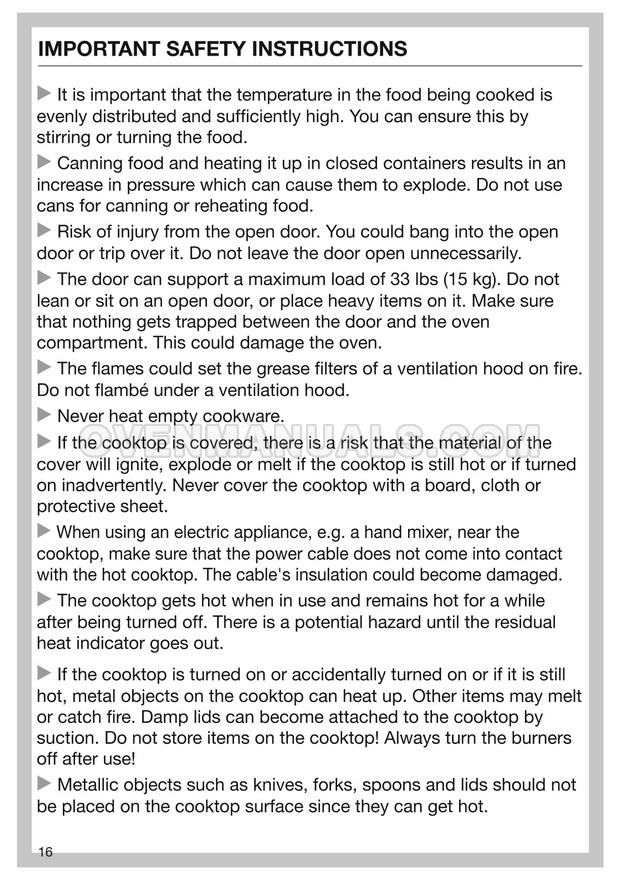 IMPORTANT SAFETY INSTRUCTIONS

▶ It is important that the temperature in the food being cooked is evenly distributed and sufficiently high. You can ensure this by stirring or turning the food.

▶ Canning food and heating it up in closed containers results in an increase in pressure which can cause them to explode. Do not use cans for canning or reheating food.

▶ Risk of injury from the open door. You could bang into the open door or trip over it. Do not leave the door open unnecessarily.

▶ The door can support a maximum load of 33 lbs (15 kg). Do not lean or sit on an open door, or place heavy items on it. Make sure that nothing gets trapped between the door and the oven compartment. This could damage the oven.

▶ The flames could set the grease filters of a ventilation hood on fire. Do not flambé under a ventilation hood.

▶ Never heat empty cookware.

▶ If the cooktop is covered, there is a risk that the material of the cover will ignite, explode or melt if the cooktop is still hot or if turned on inadvertently. Never cover the cooktop with a board, cloth or protective sheet.

▶ When using an electric appliance, e.g. a hand mixer, near the cooktop, make sure that the power cable does not come into contact with the hot cooktop. The cable's insulation could become damaged.

▶ The cooktop gets hot when in use and remains hot for a while after being turned off. There is a potential hazard until the residual heat indicator goes out.

▶ If the cooktop is turned on or accidentally turned on or if it is still hot, metal objects on the cooktop can heat up. Other items may melt or catch fire. Damp lids can become attached to the cooktop by suction. Do not store items on the cooktop! Always turn the burners off after use!

▶ Metallic objects such as knives, forks, spoons and lids should not be placed on the cooktop surface since they can get hot.

16

OVENMANUALS.COM